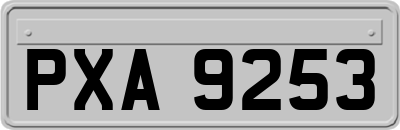 PXA 9253